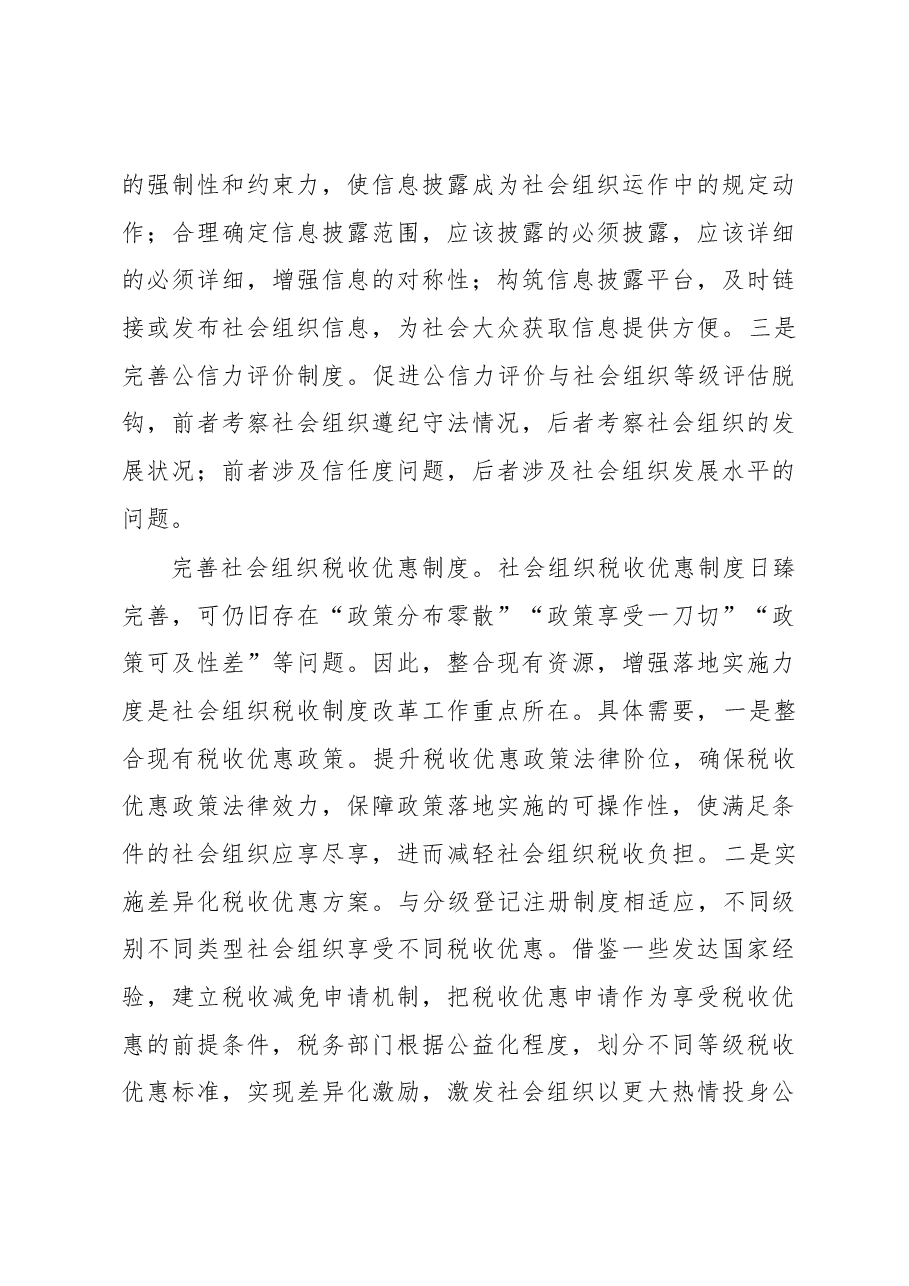 的强制性和约束力，使信息披露成为社会组织运作中的规定动作；合理确定信息披露范围，应该披露的必须披露，应该详细的必须详细，增强信息的对称性；构筑信息披露平台，及时链接或发布社会组织信息，为社会大众获取信息提供方便。三是完善公信力评价制度。促进公信力评价与社会组织等级评估脱钩，前者考察社会组织遵纪守法情况，后者考察社会组织的发展状况；前者涉及信任度问题，后者涉及社会组织发展水平的问题。

完善社会组织税收优惠制度。社会组织税收优惠制度日臻完善，可仍旧存在“政策分布零散”“政策享受一刀切”“政策可及性差”等问题。因此，整合现有资源，增强落地实施力度是社会组织税收制度改革工作重点所在。具体需要，一是整合现有税收优惠政策。提升税收优惠政策法律阶位，确保税收优惠政策法律效力，保障政策落地实施的可操作性，使满足条件的社会组织应享尽享，进而减轻社会组织税收负担。二是实施差异化税收优惠方案。与分级登记注册制度相适应，不同级别不同类型社会组织享受不同税收优惠。借鉴一些发达国家经验，建立税收减免申请机制，把税收优惠申请作为享受税收优惠的前提条件，税务部门根据公益化程度，划分不同等级税收优惠标准，实现差异化激励，激发社会组织以更大热情投身公